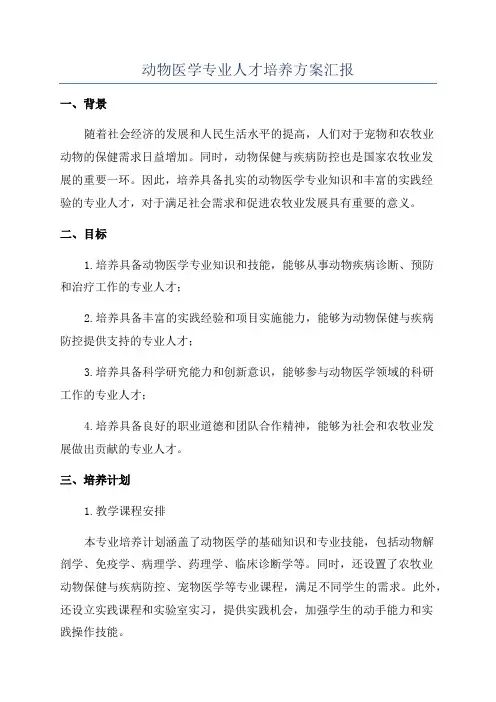 动物医学专业人才培养方案汇报

一、背景

随着社会经济的发展和人民生活水平的提高，人们对于宠物和农牧业动物的保健需求日益增加。同时，动物保健与疾病防控也是国家农牧业发展的重要一环。因此，培养具备扎实的动物医学专业知识和丰富的实践经验的专业人才，对于满足社会需求和促进农牧业发展具有重要的意义。

二、目标

1.培养具备动物医学专业知识和技能，能够从事动物疾病诊断、预防和治疗工作的专业人才；

2.培养具备丰富的实践经验和项目实施能力，能够为动物保健与疾病防控提供支持的专业人才；

3.培养具备科学研究能力和创新意识，能够参与动物医学领域的科研工作的专业人才；

4.培养具备良好的职业道德和团队合作精神，能够为社会和农牧业发展做出贡献的专业人才。

三、培养计划

1.教学课程安排

本专业培养计划涵盖了动物医学的基础知识和专业技能，包括动物解剖学、免疫学、病理学、药理学、临床诊断学等。同时，还设置了农牧业动物保健与疾病防控、宠物医学等专业课程，满足不同学生的需求。此外，还设立实践课程和实验室实习，提供实践机会，加强学生的动手能力和实践操作技能。